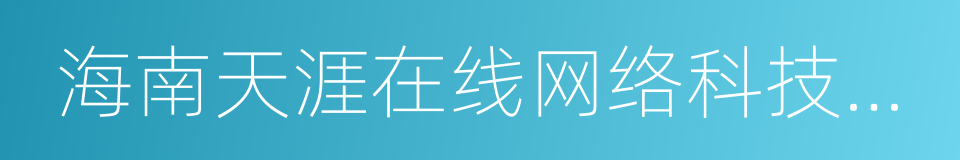 海南天涯在线网络科技...